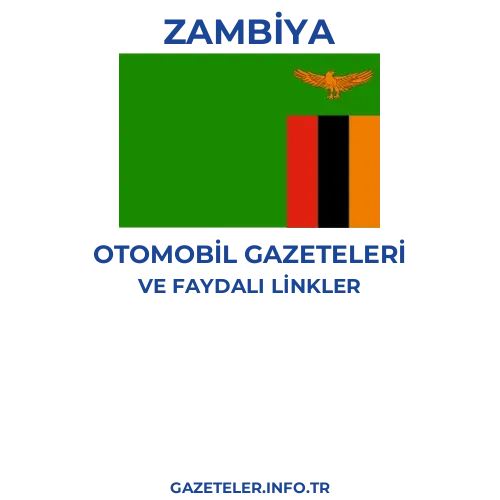 ZAMBİYA

OTOMOBİL GAZETELERİ
VE FAYDALI LİNKLER

GAZETELER.INFO.TR